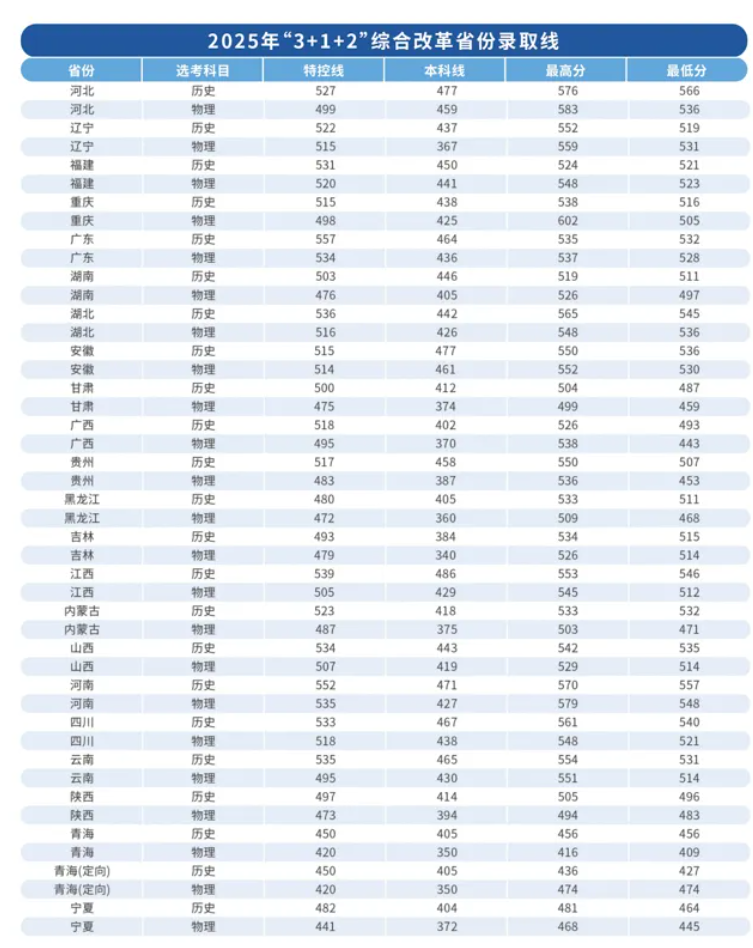 2025年“3+1+2”综合改革省份录取线

| 省份 | 选考科目 | 特控线 | 本科线 | 最高分 | 最低分 |
|---|---|---|---|---|---|
| 河北 | 历史 | 527 | 477 | 576 | 566 |
| 河北 | 物理 | 499 | 459 | 583 | 536 |
| 辽宁 | 历史 | 522 | 437 | 552 | 519 |
| 辽宁 | 物理 | 515 | 367 | 559 | 531 |
| 福建 | 历史 | 531 | 450 | 524 | 521 |
| 福建 | 物理 | 520 | 441 | 548 | 523 |
| 重庆 | 历史 | 515 | 438 | 538 | 516 |
| 重庆 | 物理 | 498 | 425 | 602 | 505 |
| 广东 | 历史 | 557 | 464 | 535 | 532 |
| 广东 | 物理 | 534 | 436 | 537 | 528 |
| 湖南 | 历史 | 503 | 446 | 519 | 511 |
| 湖南 | 物理 | 476 | 405 | 526 | 497 |
| 湖北 | 历史 | 536 | 442 | 565 | 545 |
| 湖北 | 物理 | 516 | 426 | 548 | 536 |
| 安徽 | 历史 | 515 | 477 | 550 | 536 |
| 安徽 | 物理 | 514 | 461 | 552 | 530 |
| 甘肃 | 历史 | 500 | 412 | 504 | 487 |
| 甘肃 | 物理 | 475 | 374 | 499 | 459 |
| 广西 | 历史 | 518 | 402 | 526 | 493 |
| 广西 | 物理 | 495 | 370 | 538 | 443 |
| 贵州 | 历史 | 517 | 458 | 550 | 507 |
| 贵州 | 物理 | 483 | 387 | 536 | 453 |
| 黑龙江 | 历史 | 480 | 405 | 533 | 511 |
| 黑龙江 | 物理 | 472 | 360 | 509 | 468 |
| 吉林 | 历史 | 493 | 384 | 534 | 515 |
| 吉林 | 物理 | 479 | 340 | 526 | 514 |
| 江西 | 历史 | 539 | 486 | 553 | 546 |
| 江西 | 物理 | 505 | 429 | 545 | 512 |
| 内蒙古 | 历史 | 523 | 418 | 533 | 532 |
| 内蒙古 | 物理 | 487 | 375 | 503 | 471 |
| 山西 | 历史 | 534 | 443 | 542 | 535 |
| 山西 | 物理 | 507 | 419 | 529 | 514 |
| 河南 | 历史 | 552 | 471 | 570 | 557 |
| 河南 | 物理 | 535 | 427 | 579 | 548 |
| 四川 | 历史 | 533 | 467 | 561 | 540 |
| 四川 | 物理 | 518 | 438 | 548 | 521 |
| 云南 | 历史 | 535 | 465 | 554 | 531 |
| 云南 | 物理 | 495 | 430 | 551 | 514 |
| 陕西 | 历史 | 497 | 414 | 505 | 496 |
| 陕西 | 物理 | 473 | 394 | 494 | 483 |
| 青海 | 历史 | 450 | 405 | 456 | 456 |
| 青海 | 物理 | 420 | 350 | 416 | 409 |
| 青海(定向) | 历史 | 450 | 405 | 436 | 427 |
| 青海(定向) | 物理 | 420 | 350 | 474 | 474 |
| 宁夏 | 历史 | 482 | 404 | 481 | 464 |
| 宁夏 | 物理 | 441 | 372 | 468 | 445 |